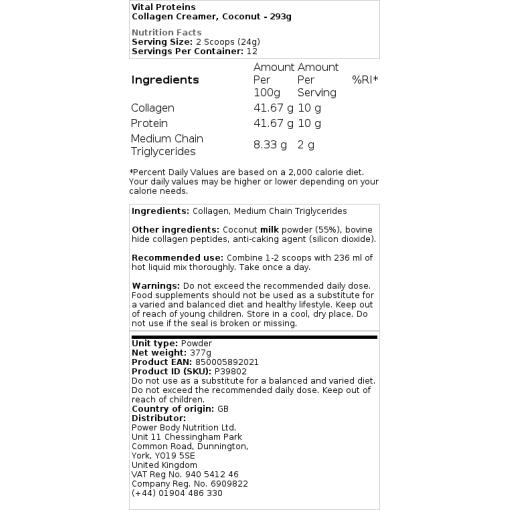 Vital Proteins
Collagen Creamer, Coconut - 293g

Nutrition Facts
Serving Size: 2 Scoops (24g)
Servings Per Container: 12

| Ingredients | Amount Per 100g | Amount Per Serving | %RI* |
|---|---|---|---|
| Collagen | 41.67 g | 10 g | |
| Protein | 41.67 g | 10 g | |
| Medium Chain Triglycerides | 8.33 g | 2 g | |

*Percent Daily Values are based on a 2,000 calorie diet. Your daily values may be higher or lower depending on your calorie needs.

Ingredients: Collagen, Medium Chain Triglycerides

Other ingredients: Coconut milk powder (55%), bovine hide collagen peptides, anti-caking agent (silicon dioxide).

Recommended use: Combine 1-2 scoops with 236 ml of hot liquid mix thoroughly. Take once a day.

Warnings: Do not exceed the recommended daily dose. Food supplements should not be used as a substitute for a varied and balanced diet and healthy lifestyle. Keep out of reach of young children. Store in a cool, dry place. Do not use if the seal is broken or missing.

Unit type: Powder
Net weight: 377g
Product EAN: 850005892021
Product ID (SKU): P39802
Do not use as a substitute for a balanced and varied diet. Do not exceed the recommended daily dose. Keep out of reach of children.
Country of origin: GB
Distributor:
Power Body Nutrition Ltd.
Unit 11 Chessingham Park
Common Road, Dunnington,
York, YO19 5SE
United Kingdom
VAT Reg No. 940 5412 46
Company Reg. No. 6909822
(+44) 01904 486 330